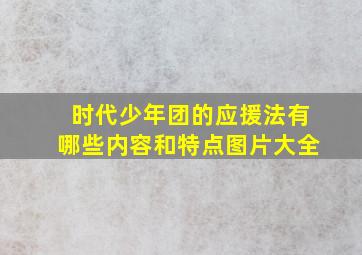 时代少年团的应援法有哪些内容和特点图片大全